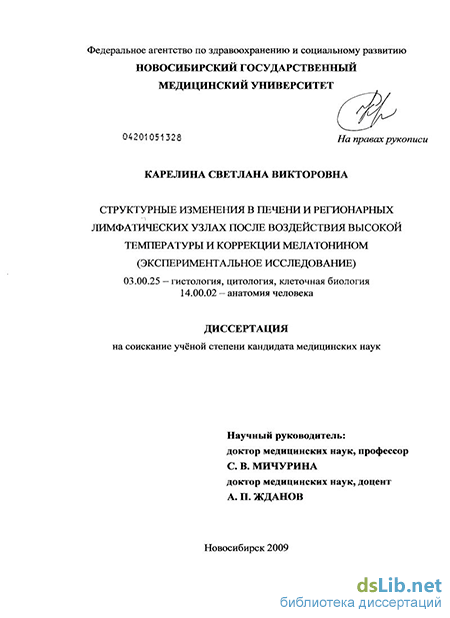 Федеральное агентство по здравоохранению и социальному развитию
НОВОСИБИРСКИЙ ГОСУДАРСТВЕННЫЙ
МЕДИЦИНСКИЙ УНИВЕРСИТЕТ

04201051328

На правах рукописи

КАРЕЛИНА СВЕТЛАНА ВИКТОРОВНА

СТРУКТУРНЫЕ ИЗМЕНЕНИЯ В ПЕЧЕНИ И РЕГИОНАРНЫХ ЛИМФАТИЧЕСКИХ УЗЛАХ ПОСЛЕ ВОЗДЕЙСТВИЯ ВЫСОКОЙ ТЕМПЕРАТУРЫ И КОРРЕКЦИИ МЕЛАТОНИНОМ (ЭКСПЕРИМЕНТАЛЬНОЕ ИССЛЕДОВАНИЕ)

03.00.25 – гистология, цитология, клеточная биология
14.00.02 – анатомия человека

ДИССЕРТАЦИЯ

на соискание учёной степени кандидата медицинских наук

Научный руководитель:
доктор медицинских наук, профессор
С. В. МИЧУРИНА
доктор медицинских наук, доцент
А. П. ЖДАНОВ

Новосибирск 2009

dsLib.net
библиотека диссертаций